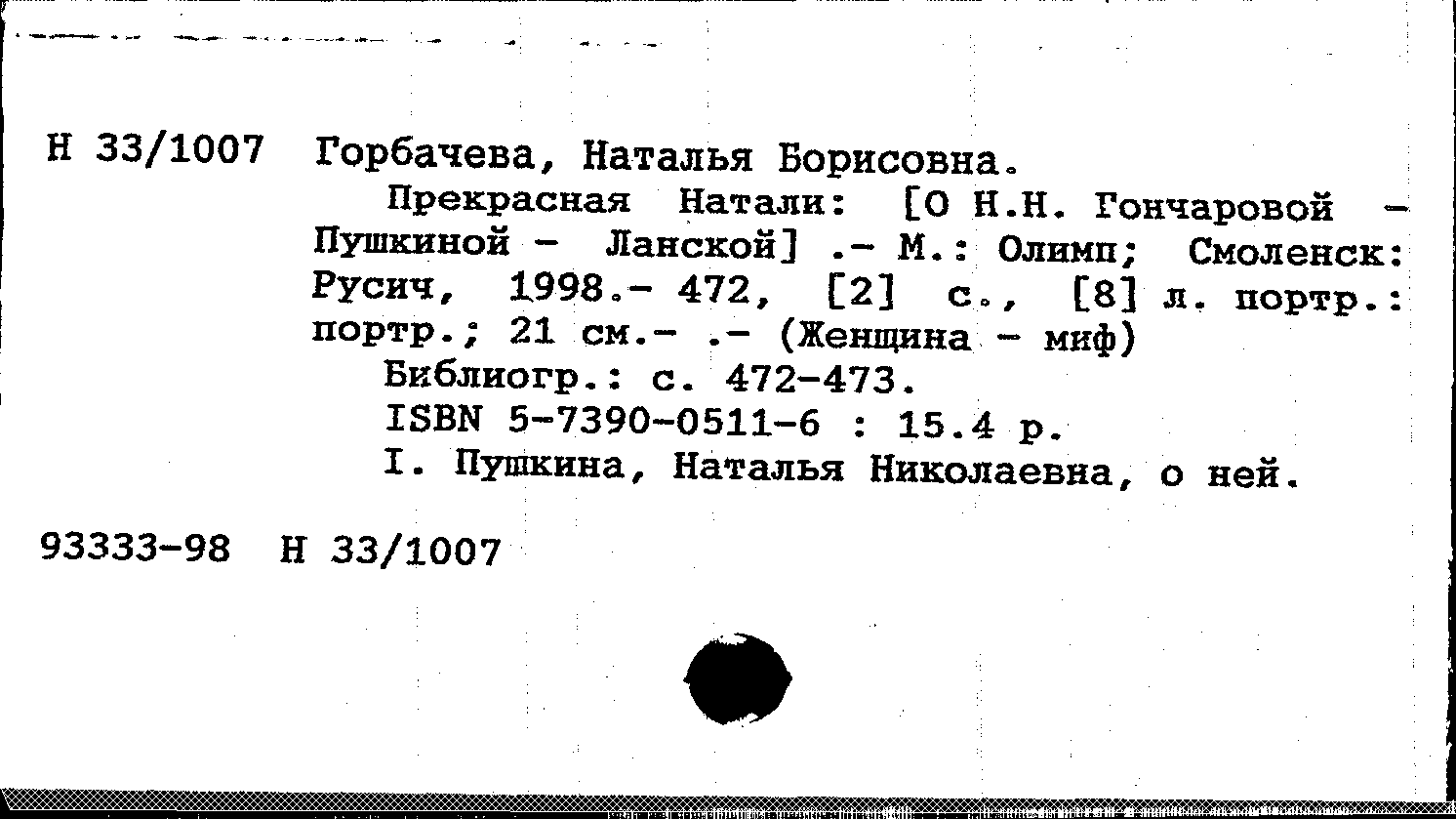 Н 33/1007 Горбачева, Наталья Борисовна.
Прекрасная Натали: [О Н.Н. Гончаровой - Пушкиной - Ланской] .- М.: Олимп; Смоленск: Русич, 1998.- 472, [2] с., [8] л. портр.: портр.; 21 см.- .- (Женщина - миф)
Библиогр.: с. 472-473.
ISBN 5-7390-0511-6 : 15.4 р.
I. Пушкина, Наталья Николаевна, о ней.

93333-98 Н 33/1007